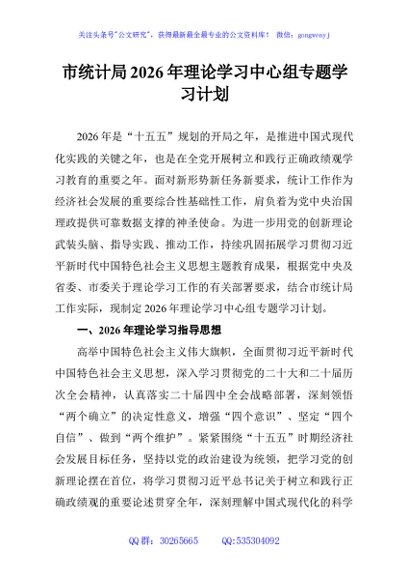 关注头条号"公文研究"，获得最新最全最专业的公文资料库！ 微信：gongwenyj

市统计局2026年理论学习中心组专题学习计划

2026年是“十五五”规划的开局之年，是推进中国式现代化实践的关键之年，也是在全党开展树立和践行正确政绩观学习教育的重要之年。面对新形势新任务新要求，统计工作作为经济社会发展的重要综合性基础性工作，肩负着为党中央治国理政提供可靠数据支撑的神圣使命。为进一步用党的创新理论武装头脑、指导实践、推动工作，持续巩固拓展学习贯彻习近平新时代中国特色社会主义思想主题教育成果，根据党中央及省委、市委关于理论学习工作的有关部署要求，结合市统计局工作实际，现制定2026年理论学习中心组专题学习计划。

一、2026年理论学习指导思想

高举中国特色社会主义伟大旗帜，全面贯彻习近平新时代中国特色社会主义思想，深入学习贯彻党的二十大和二十届历次全会精神，认真落实二十届四中全会战略部署，深刻领悟“两个确立”的决定性意义，增强“四个意识”、坚定“四个自信”、做到“两个维护”。紧紧围绕“十五五”时期经济社会发展目标任务，坚持以党的政治建设为统领，把学习党的创新理论摆在首位，将学习贯彻习近平总书记关于树立和践行正确政绩观的重要论述贯穿全年，深刻理解中国式现代化的科学

QQ群：30265665 QQ:535304092